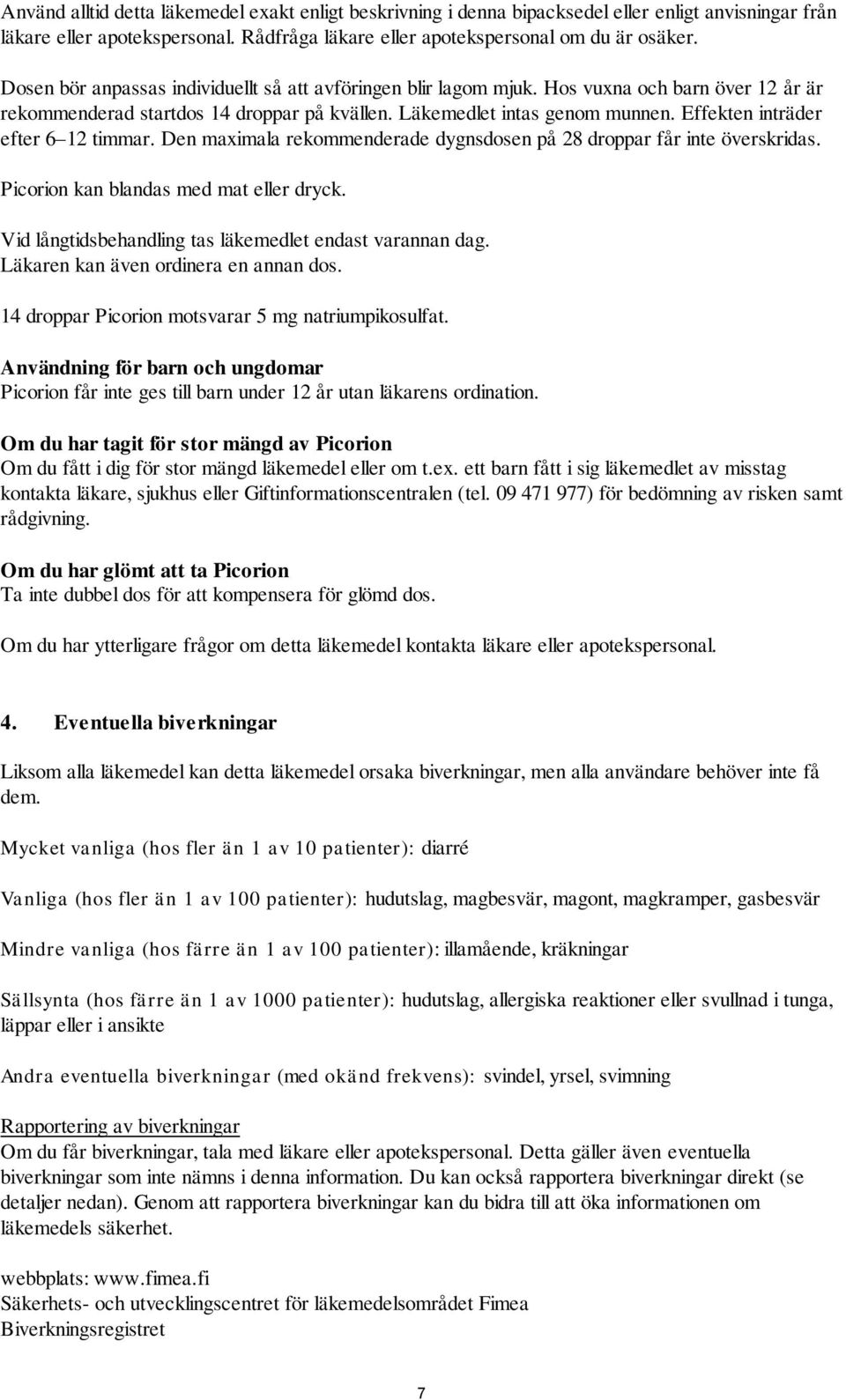 Använd alltid detta läkemedel exakt enligt beskrivning i denna bipacksedel eller enligt anvisningar från läkare eller apotekspersonal. Rådfråga läkare eller apotekspersonal om du är osäker.

Dosen bör anpassas individuellt så att avföringen blir lagom mjuk. Hos vuxna och barn över 12 år är rekommenderad startdos 14 droppar på kvällen. Läkemedlet intas genom munnen. Effekten inträder efter 6–12 timmar. Den maximala rekommenderade dygnsdosen på 28 droppar får inte överskridas.

Picorion kan blandas med mat eller dryck.

Vid långtidsbehandling tas läkemedlet endast varannan dag.
Läkaren kan även ordinera en annan dos.

14 droppar Picorion motsvarar 5 mg natriumpikosulfat.

Användning för barn och ungdomar
Picorion får inte ges till barn under 12 år utan läkarens ordination.

Om du har tagit för stor mängd av Picorion
Om du fått i dig för stor mängd läkemedel eller om t.ex. ett barn fått i sig läkemedlet av misstag kontakta läkare, sjukhus eller Giftinformationscentralen (tel. 09 471 977) för bedömning av risken samt rådgivning.

Om du har glömt att ta Picorion
Ta inte dubbel dos för att kompensera för glömd dos.

Om du har ytterligare frågor om detta läkemedel kontakta läkare eller apotekspersonal.

4. Eventuella biverkningar

Liksom alla läkemedel kan detta läkemedel orsaka biverkningar, men alla användare behöver inte få dem.

Mycket vanliga (hos fler än 1 av 10 patienter): diarré

Vanliga (hos fler än 1 av 100 patienter): hudutslag, magbesvär, magont, magkramper, gasbesvär

Mindre vanliga (hos färre än 1 av 100 patienter): illamående, kräkningar

Sällsynta (hos färre än 1 av 1000 patienter): hudutslag, allergiska reaktioner eller svullnad i tunga, läppar eller i ansikte

Andra eventuella biverkningar (med okänd frekvens): svindel, yrsel, svimning

Rapportering av biverkningar
Om du får biverkningar, tala med läkare eller apotekspersonal. Detta gäller även eventuella biverkningar som inte nämns i denna information. Du kan också rapportera biverkningar direkt (se detaljer nedan). Genom att rapportera biverkningar kan du bidra till att öka informationen om läkemedels säkerhet.

webbplats: www.fimea.fi
Säkerhets- och utvecklingscentret för läkemedelsområdet Fimea
Biverkningsregistret

7